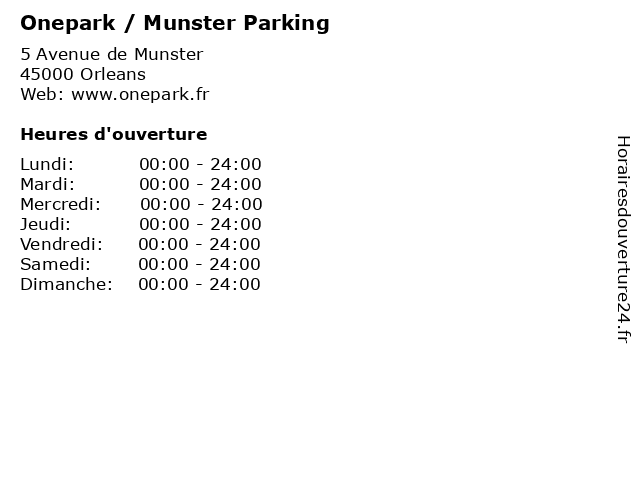 Onepark / Munster Parking

5 Avenue de Munster
45000 Orleans
Web: www.onepark.fr

Heures d'ouverture

Lundi: 00:00 - 24:00
Mardi: 00:00 - 24:00
Mercredi: 00:00 - 24:00
Jeudi: 00:00 - 24:00
Vendredi: 00:00 - 24:00
Samedi: 00:00 - 24:00
Dimanche: 00:00 - 24:00

Horairesdouverture24.fr